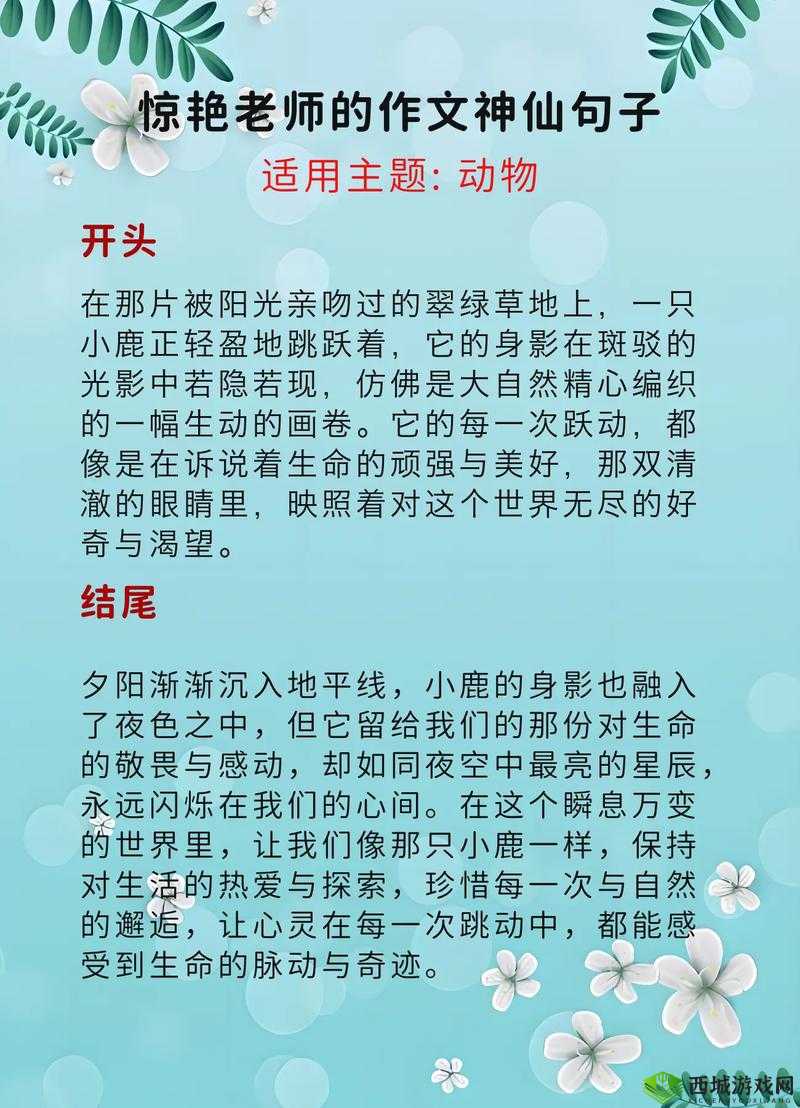 惊艳老师的作文神仙句子

适用主题: 动物

开头

在那片被阳光亲吻过的翠绿草地上，一只小鹿正轻盈地跳跃着，它的身影在斑驳的光影中若隐若现，仿佛是大自然精心编织的一幅生动的画卷。它的每一次跃动，都像是在诉说着生命的顽强与美好，那双清澈的眼睛里，映照着对这个世界无尽的好奇与渴望。

结尾

夕阳渐渐沉入地平线，小鹿的身影也融入了夜色之中，但它留给我们的那份对生命的敬畏与感动，却如同夜空中最亮的星辰，永远闪烁在我们的心间。在这个瞬息万变的世界里，让我们像那只小鹿一样，保持对生活的热爱与探索，珍惜每一次与自然的邂逅，让心灵在每一次跳动中，都能感受到生命的脉动与奇迹。

西城游戏网